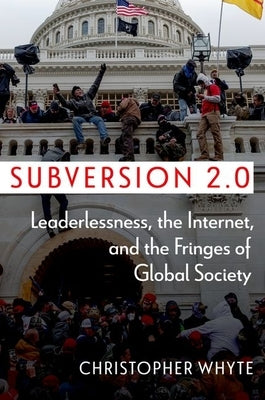 SUBVERSION 2.0

Leaderlessness, the Internet, and the Fringes of Global Society

CHRISTOPHER WHYTE